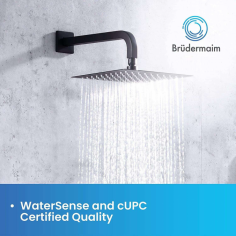 Brüdermaim

• WaterSense and cUPC Certified Quality